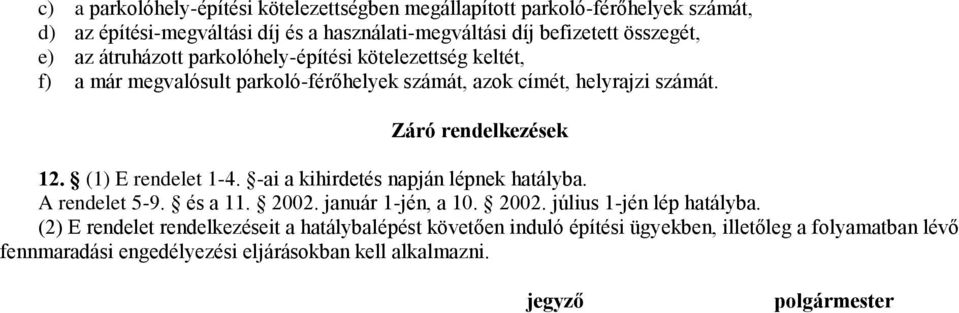 c) a parkolóhely-építési kötelezettségben megállapított parkoló-férőhelyek számát,
d) az építési-megváltási díj és a használati-megváltási díj befizetett összegét,
e) az átruházott parkolóhely-építési kötelezettség keltét,
f) a már megvalósult parkoló-férőhelyek számát, azok címét, helyrajzi számát.

Záró rendelkezések

12. § (1) E rendelet 1-4. §-ai a kihirdetés napján lépnek hatályba.
A rendelet 5-9. § és a 11. § 2002. január 1-jén, a 10. § 2002. július 1-jén lép hatályba.
(2) E rendelet rendelkezéseit a hatálybalépést követően induló építési ügyekben, illetőleg a folyamatban lévő fennmaradási engedélyezési eljárásokban kell alkalmazni.

jegyző polgármester